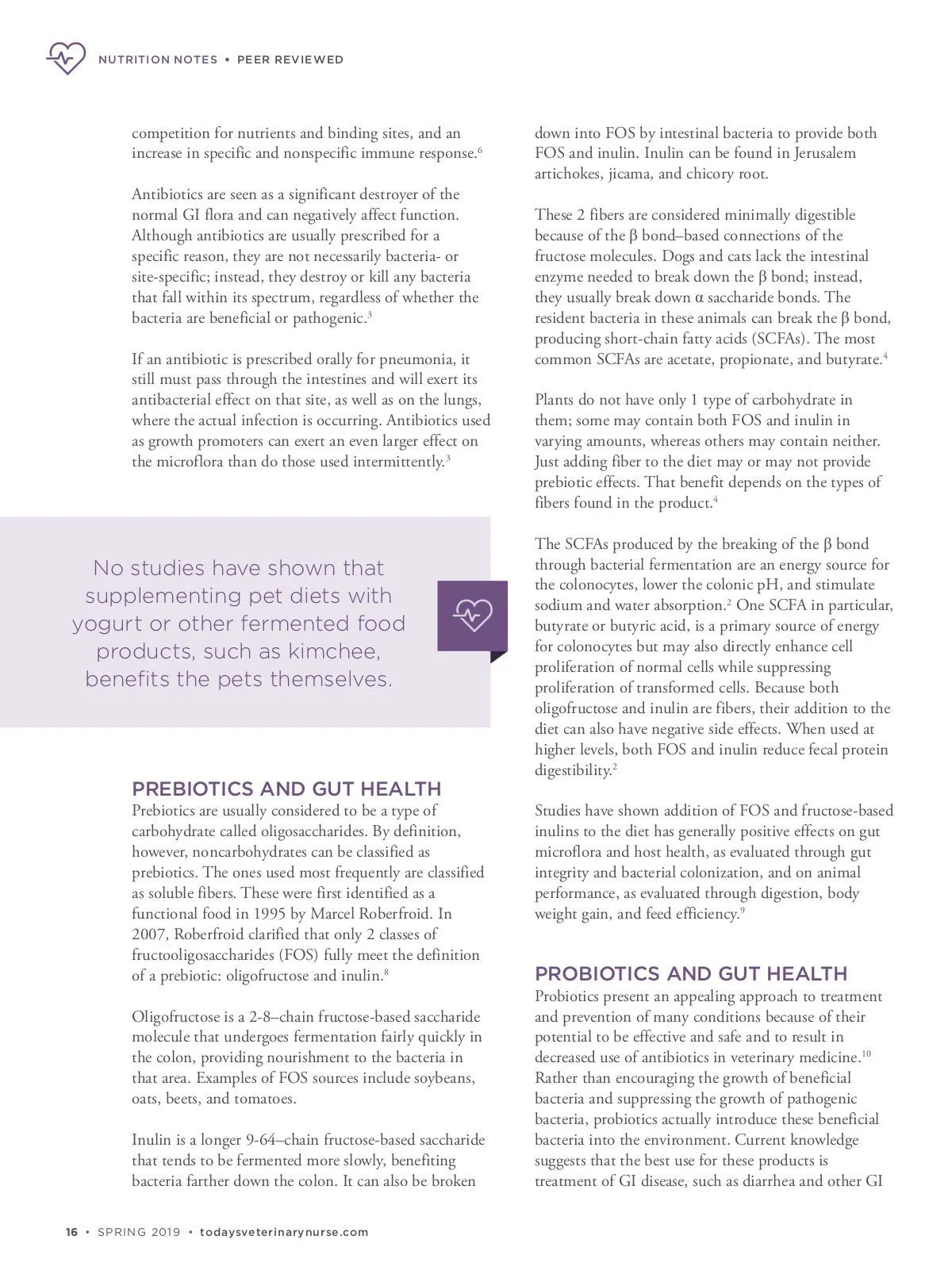 NUTRITION NOTES • PEER REVIEWED

competition for nutrients and binding sites, and an increase in specific and nonspecific immune response.$^6$

Antibiotics are seen as a significant destroyer of the normal GI flora and can negatively affect function. Although antibiotics are usually prescribed for a specific reason, they are not necessarily bacteria- or site-specific; instead, they destroy or kill any bacteria that fall within its spectrum, regardless of whether the bacteria are beneficial or pathogenic.$^3$

If an antibiotic is prescribed orally for pneumonia, it still must pass through the intestines and will exert its antibacterial effect on that site, as well as on the lungs, where the actual infection is occurring. Antibiotics used as growth promoters can exert an even larger effect on the microflora than do those used intermittently.$^3$

No studies have shown that supplementing pet diets with yogurt or other fermented food products, such as kimchee, benefits the pets themselves.

PREBIOTICS AND GUT HEALTH
Prebiotics are usually considered to be a type of carbohydrate called oligosaccharides. By definition, however, noncarbohydrates can be classified as prebiotics. The ones used most frequently are classified as soluble fibers. These were first identified as a functional food in 1995 by Marcel Roberfroid. In 2007, Roberfroid clarified that only 2 classes of fructooligosaccharides (FOS) fully meet the definition of a prebiotic: oligofructose and inulin.$^8$

Oligofructose is a 2-8–chain fructose-based saccharide molecule that undergoes fermentation fairly quickly in the colon, providing nourishment to the bacteria in that area. Examples of FOS sources include soybeans, oats, beets, and tomatoes.

Inulin is a longer 9-64–chain fructose-based saccharide that tends to be fermented more slowly, benefiting bacteria farther down the colon. It can also be broken down into FOS by intestinal bacteria to provide both FOS and inulin. Inulin can be found in Jerusalem artichokes, jicama, and chicory root.

These 2 fibers are considered minimally digestible because of the β bond–based connections of the fructose molecules. Dogs and cats lack the intestinal enzyme needed to break down the β bond; instead, they usually break down α saccharide bonds. The resident bacteria in these animals can break the β bond, producing short-chain fatty acids (SCFAs). The most common SCFAs are acetate, propionate, and butyrate.$^4$

Plants do not have only 1 type of carbohydrate in them; some may contain both FOS and inulin in varying amounts, whereas others may contain neither. Just adding fiber to the diet may or may not provide prebiotic effects. That benefit depends on the types of fibers found in the product.$^4$

The SCFAs produced by the breaking of the β bond through bacterial fermentation are an energy source for the colonocytes, lower the colonic pH, and stimulate sodium and water absorption.$^2$ One SCFA in particular, butyrate or butyric acid, is a primary source of energy for colonocytes but may also directly enhance cell proliferation of normal cells while suppressing proliferation of transformed cells. Because both oligofructose and inulin are fibers, their addition to the diet can also have negative side effects. When used at higher levels, both FOS and inulin reduce fecal protein digestibility.$^2$

Studies have shown addition of FOS and fructose-based inulins to the diet has generally positive effects on gut microflora and host health, as evaluated through gut integrity and bacterial colonization, and on animal performance, as evaluated through digestion, body weight gain, and feed efficiency.$^9$

PROBIOTICS AND GUT HEALTH
Probiotics present an appealing approach to treatment and prevention of many conditions because of their potential to be effective and safe and to result in decreased use of antibiotics in veterinary medicine.$^{10}$ Rather than encouraging the growth of beneficial bacteria and suppressing the growth of pathogenic bacteria, probiotics actually introduce these beneficial bacteria into the environment. Current knowledge suggests that the best use for these products is treatment of GI disease, such as diarrhea and other GI

16 • SPRING 2019 • todaysveterinarynurse.com